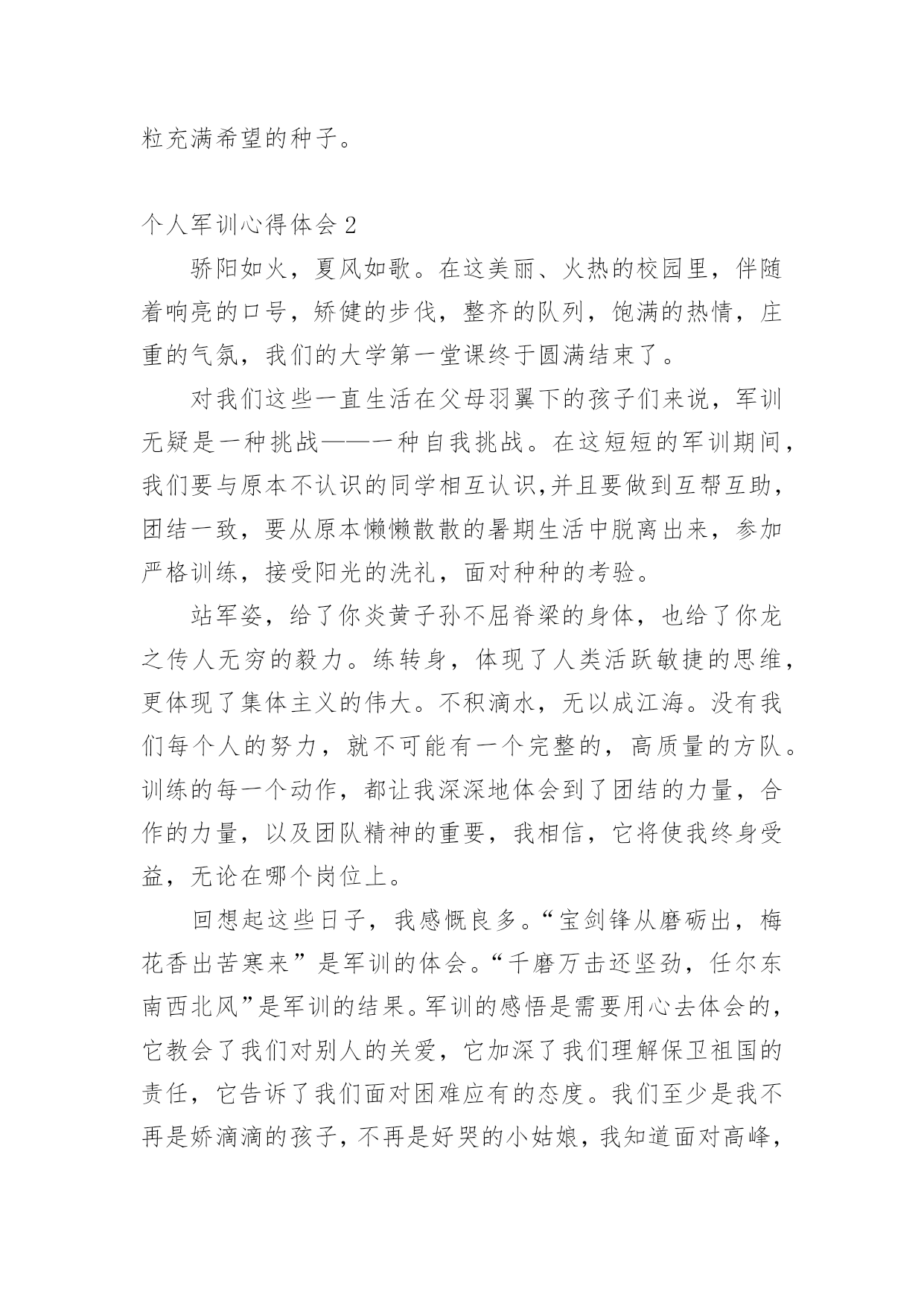 粒充满希望的种子。

个人军训心得体会 2

骄阳如火，夏风如歌。在这美丽、火热的校园里，伴随着响亮的口号，矫健的步伐，整齐的队列，饱满的热情，庄重的气氛，我们的大学第一堂课终于圆满结束了。

对我们这些一直生活在父母羽翼下的孩子们来说，军训无疑是一种挑战——一种自我挑战。在这短短的军训期间，我们要与原本不认识的同学相互认识,并且要做到互帮互助，团结一致，要从原本懒懒散散的暑期生活中脱离出来，参加严格训练，接受阳光的洗礼，面对种种的考验。

站军姿，给了你炎黄子孙不屈脊梁的身体，也给了你龙之传人无穷的毅力。练转身，体现了人类活跃敏捷的思维，更体现了集体主义的伟大。不积滴水，无以成江海。没有我们每个人的努力，就不可能有一个完整的，高质量的方队。训练的每一个动作，都让我深深地体会到了团结的力量，合作的力量，以及团队精神的重要，我相信，它将使我终身受益，无论在哪个岗位上。

回想起这些日子，我感慨良多。“宝剑锋从磨砺出，梅花香出苦寒来”是军训的体会。“千磨万击还坚劲，任尔东南西北风”是军训的结果。军训的感悟是需要用心去体会的，它教会了我们对别人的关爱，它加深了我们理解保卫祖国的责任，它告诉了我们面对困难应有的态度。我们至少是我不再是娇滴滴的孩子，不再是好哭的小姑娘，我知道面对高峰，